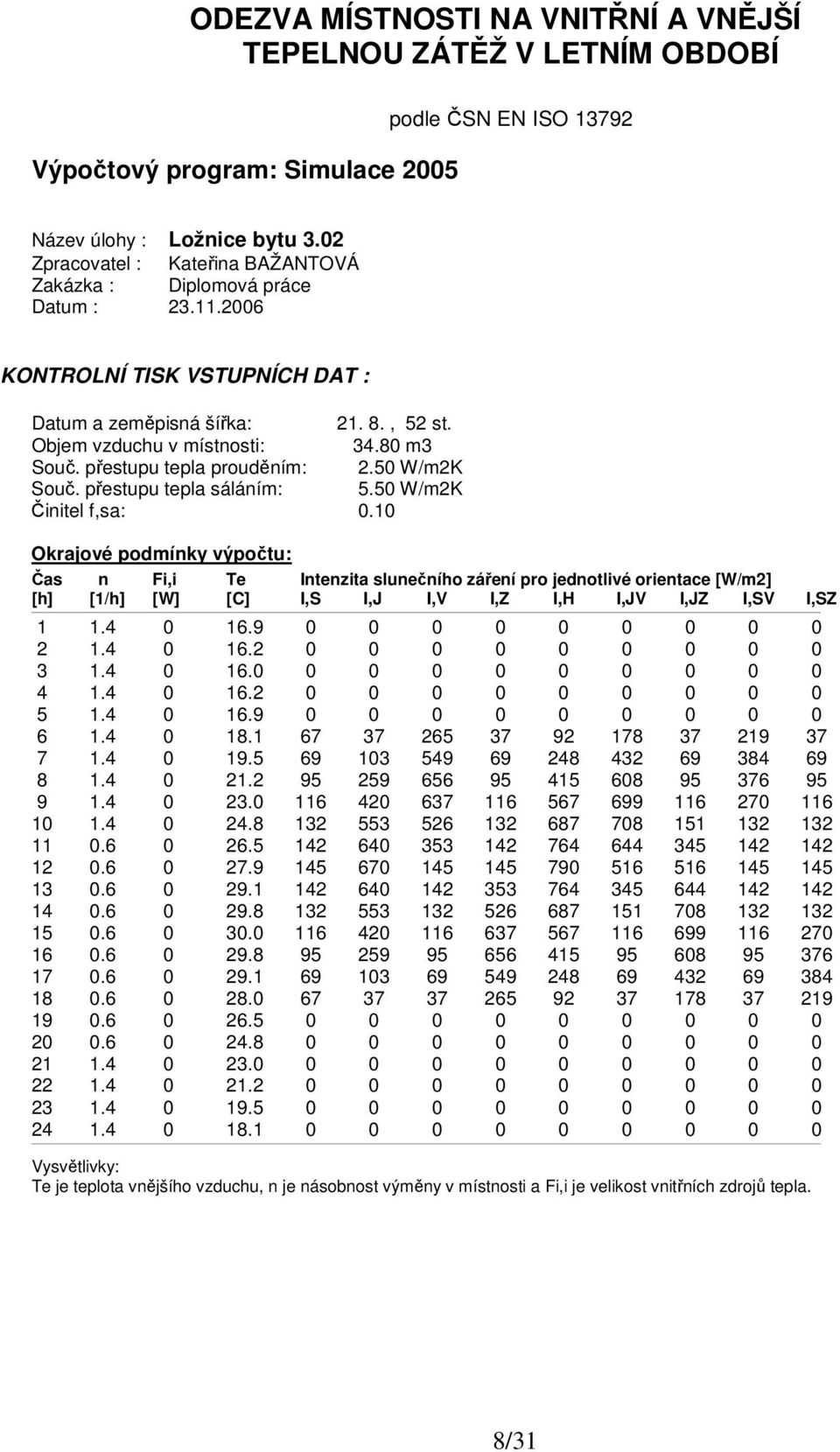 ODEZVA MÍSTNOSTI NA VNITŘNÍ A VNĚJŠÍ TEPELNOU ZÁTĚŽ V LETNÍM OBDOBÍ

podle ČSN EN ISO 13792

Výpočtový program: Simulace 2005

Název úlohy : Ložnice bytu 3.02
Zpracovatel : Kateřina BAŽANTOVÁ
Zakázka : Diplomová práce
Datum : 23.11.2006

KONTROLNÍ TISK VSTUPNÍCH DAT :

Datum a zeměpisná šířka: 21. 8. , 52 st.
Objem vzduchu v místnosti: 34.80 m3
Souč. přestupu tepla prouděním: 2.50 W/m2K
Souč. přestupu tepla sáláním: 5.50 W/m2K
Činitel f,sa: 0.10

Okrajové podmínky výpočtu:

| Čas [h] | n [1/h] | Fi,i [W] | Te [C] | Intenzita slunečního záření pro jednotlivé orientace [W/m2] I,S | I,J | I,V | I,Z | I,H | I,JV | I,JZ | I,SV | I,SZ |
|---|---|---|---|---|---|---|---|---|---|---|---|---|
| 1 | 1.4 | 0 | 16.9 | 0 | 0 | 0 | 0 | 0 | 0 | 0 | 0 | 0 |
| 2 | 1.4 | 0 | 16.2 | 0 | 0 | 0 | 0 | 0 | 0 | 0 | 0 | 0 |
| 3 | 1.4 | 0 | 16.0 | 0 | 0 | 0 | 0 | 0 | 0 | 0 | 0 | 0 |
| 4 | 1.4 | 0 | 16.2 | 0 | 0 | 0 | 0 | 0 | 0 | 0 | 0 | 0 |
| 5 | 1.4 | 0 | 16.9 | 0 | 0 | 0 | 0 | 0 | 0 | 0 | 0 | 0 |
| 6 | 1.4 | 0 | 18.1 | 67 | 37 | 265 | 37 | 92 | 178 | 37 | 219 | 37 |
| 7 | 1.4 | 0 | 19.5 | 69 | 103 | 549 | 69 | 248 | 432 | 69 | 384 | 69 |
| 8 | 1.4 | 0 | 21.2 | 95 | 259 | 656 | 95 | 415 | 608 | 95 | 376 | 95 |
| 9 | 1.4 | 0 | 23.0 | 116 | 420 | 637 | 116 | 567 | 699 | 116 | 270 | 116 |
| 10 | 1.4 | 0 | 24.8 | 132 | 553 | 526 | 132 | 687 | 708 | 151 | 132 | 132 |
| 11 | 0.6 | 0 | 26.5 | 142 | 640 | 353 | 142 | 764 | 644 | 345 | 142 | 142 |
| 12 | 0.6 | 0 | 27.9 | 145 | 670 | 145 | 145 | 790 | 516 | 516 | 145 | 145 |
| 13 | 0.6 | 0 | 29.1 | 142 | 640 | 142 | 353 | 764 | 345 | 644 | 142 | 142 |
| 14 | 0.6 | 0 | 29.8 | 132 | 553 | 132 | 526 | 687 | 151 | 708 | 132 | 132 |
| 15 | 0.6 | 0 | 30.0 | 116 | 420 | 116 | 637 | 567 | 116 | 699 | 116 | 270 |
| 16 | 0.6 | 0 | 29.8 | 95 | 259 | 95 | 656 | 415 | 95 | 608 | 95 | 376 |
| 17 | 0.6 | 0 | 29.1 | 69 | 103 | 69 | 549 | 248 | 69 | 432 | 69 | 384 |
| 18 | 0.6 | 0 | 28.0 | 67 | 37 | 37 | 265 | 92 | 37 | 178 | 37 | 219 |
| 19 | 0.6 | 0 | 26.5 | 0 | 0 | 0 | 0 | 0 | 0 | 0 | 0 | 0 |
| 20 | 0.6 | 0 | 24.8 | 0 | 0 | 0 | 0 | 0 | 0 | 0 | 0 | 0 |
| 21 | 1.4 | 0 | 23.0 | 0 | 0 | 0 | 0 | 0 | 0 | 0 | 0 | 0 |
| 22 | 1.4 | 0 | 21.2 | 0 | 0 | 0 | 0 | 0 | 0 | 0 | 0 | 0 |
| 23 | 1.4 | 0 | 19.5 | 0 | 0 | 0 | 0 | 0 | 0 | 0 | 0 | 0 |
| 24 | 1.4 | 0 | 18.1 | 0 | 0 | 0 | 0 | 0 | 0 | 0 | 0 | 0 |

Vysvětlivky:
Te je teplota vnějšího vzduchu, n je násobnost výměny v místnosti a Fi,i je velikost vnitřních zdrojů tepla.

8/31